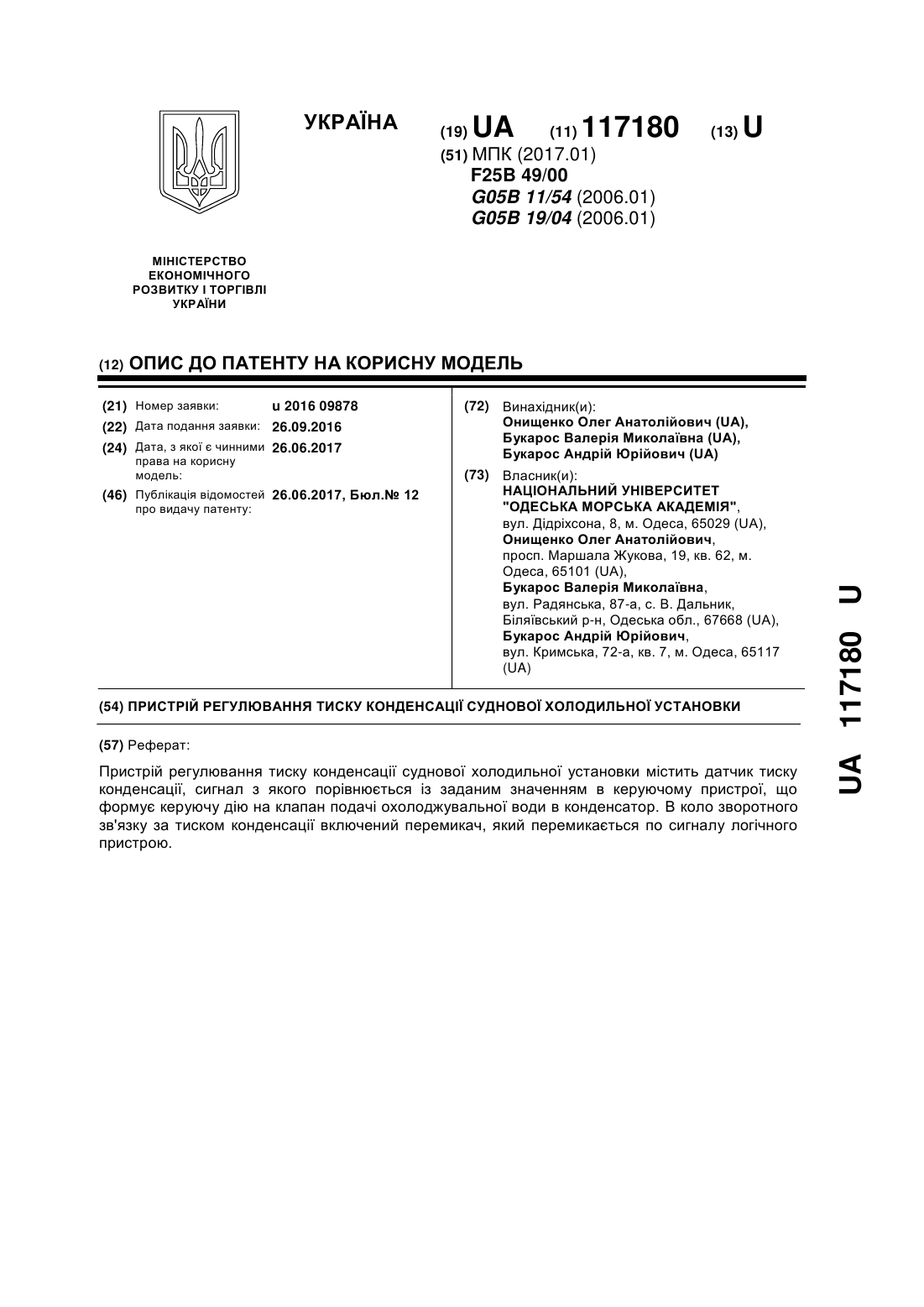 УКРАЇНА

(19) UA (11) 117180 (13) U

(51) МПК (2017.01)
F25B 49/00
G05B 11/54 (2006.01)
G05B 19/04 (2006.01)

МІНІСТЕРСТВО ЕКОНОМІЧНОГО РОЗВИТКУ І ТОРГІВЛІ УКРАЇНИ

(12) ОПИС ДО ПАТЕНТУ НА КОРИСНУ МОДЕЛЬ

(21) Номер заявки: u 2016 09878
(22) Дата подання заявки: 26.09.2016
(24) Дата, з якої є чинними права на корисну модель: 26.06.2017
(46) Публікація відомостей про видачу патенту: 26.06.2017, Бюл.№ 12

(72) Винахідник(и):
Онищенко Олег Анатолійович (UA),
Букарос Валерія Миколаївна (UA),
Букарос Андрій Юрійович (UA)

(73) Власник(и):
НАЦІОНАЛЬНИЙ УНІВЕРСИТЕТ "ОДЕСЬКА МОРСЬКА АКАДЕМІЯ",
вул. Дідріхсона, 8, м. Одеса, 65029 (UA),
Онищенко Олег Анатолійович,
просп. Маршала Жукова, 19, кв. 62, м. Одеса, 65101 (UA),
Букарос Валерія Миколаївна,
вул. Радянська, 87-а, с. В. Дальник, Біляївський р-н, Одеська обл., 67668 (UA),
Букарос Андрій Юрійович,
вул. Кримська, 72-а, кв. 7, м. Одеса, 65117 (UA)

(54) ПРИСТРІЙ РЕГУЛЮВАННЯ ТИСКУ КОНДЕНСАЦІЇ СУДНОВОЇ ХОЛОДИЛЬНОЇ УСТАНОВКИ

(57) Реферат:

Пристрій регулювання тиску конденсації суднової холодильної установки містить датчик тиску конденсації, сигнал з якого порівнюється із заданим значенням в керуючому пристрої, що формує керуючу дію на клапан подачі охолоджувальної води в конденсатор. В коло зворотного зв'язку за тиском конденсації включений перемикач, який перемикається по сигналу логічного пристрою.

UA 117180 U